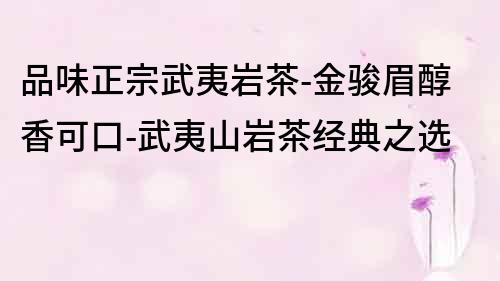 品味正宗武夷岩茶-金骏眉醇香可口-武夷山岩茶经典之选